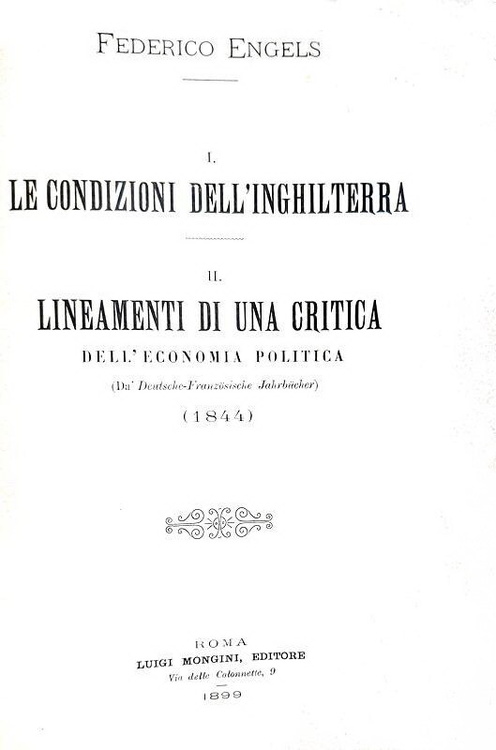 FEDERICO ENGELS

I.

LE CONDIZIONI DELL'INGHILTERRA

II.

LINEAMENTI DI UNA CRITICA

DELL'ECONOMIA POLITICA

(Da' Deutsche-Französische Jahrbücher)

(1844)

ROMA
LUIGI MONGINI, EDITORE
Via delle Colonnette, 9

1899